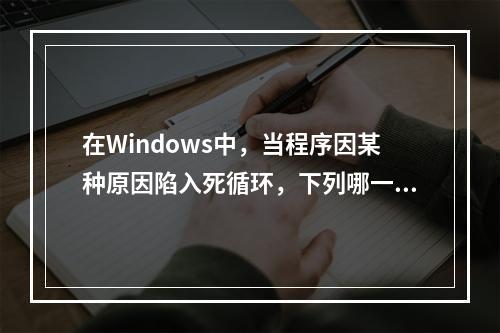 在Windows中，当程序因某种原因陷入死循环，下列哪一...